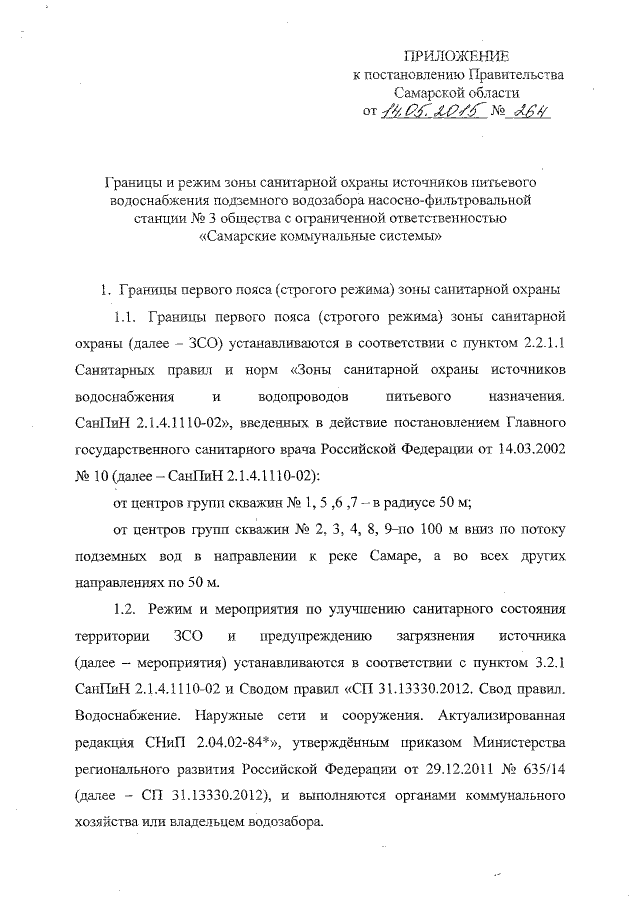 ПРИЛОЖЕНИЕ
к постановлению Правительства
Самарской области
от 14.05.2015 № 264

Границы и режим зоны санитарной охраны источников питьевого водоснабжения подземного водозабора насосно-фильтровальной станции № 3 общества с ограниченной ответственностью «Самарские коммунальные системы»

1. Границы первого пояса (строгого режима) зоны санитарной охраны

1.1. Границы первого пояса (строгого режима) зоны санитарной охраны (далее – ЗСО) устанавливаются в соответствии с пунктом 2.2.1.1 Санитарных правил и норм «Зоны санитарной охраны источников водоснабжения и водопроводов питьевого назначения. СанПиН 2.1.4.1110-02», введенных в действие постановлением Главного государственного санитарного врача Российской Федерации от 14.03.2002 № 10 (далее – СанПиН 2.1.4.1110-02):

от центров групп скважин № 1, 5 ,6 ,7 – в радиусе 50 м;

от центров групп скважин № 2, 3, 4, 8, 9–по 100 м вниз по потоку подземных вод в направлении к реке Самаре, а во всех других направлениях по 50 м.

1.2. Режим и мероприятия по улучшению санитарного состояния территории ЗСО и предупреждению загрязнения источника (далее – мероприятия) устанавливаются в соответствии с пунктом 3.2.1 СанПиН 2.1.4.1110-02 и Сводом правил «СП 31.13330.2012. Свод правил. Водоснабжение. Наружные сети и сооружения. Актуализированная редакция СНиП 2.04.02-84*», утверждённым приказом Министерства регионального развития Российской Федерации от 29.12.2011 № 635/14 (далее – СП 31.13330.2012), и выполняются органами коммунального хозяйства или владельцем водозабора.